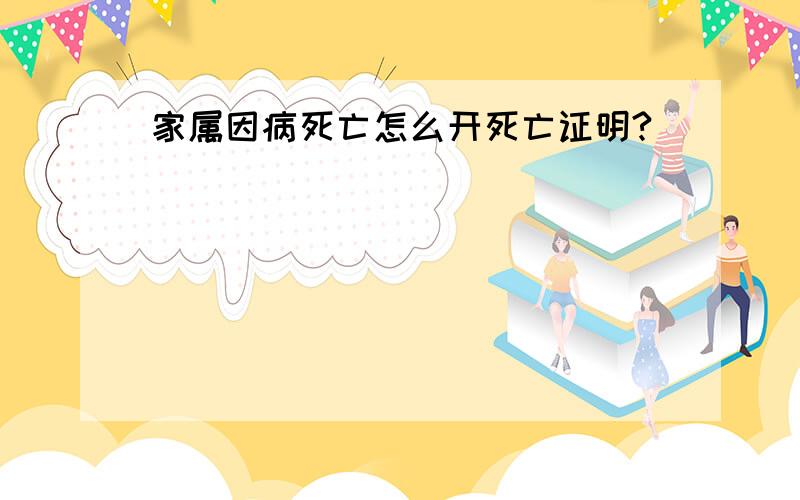 家属因病死亡怎么开死亡证明?